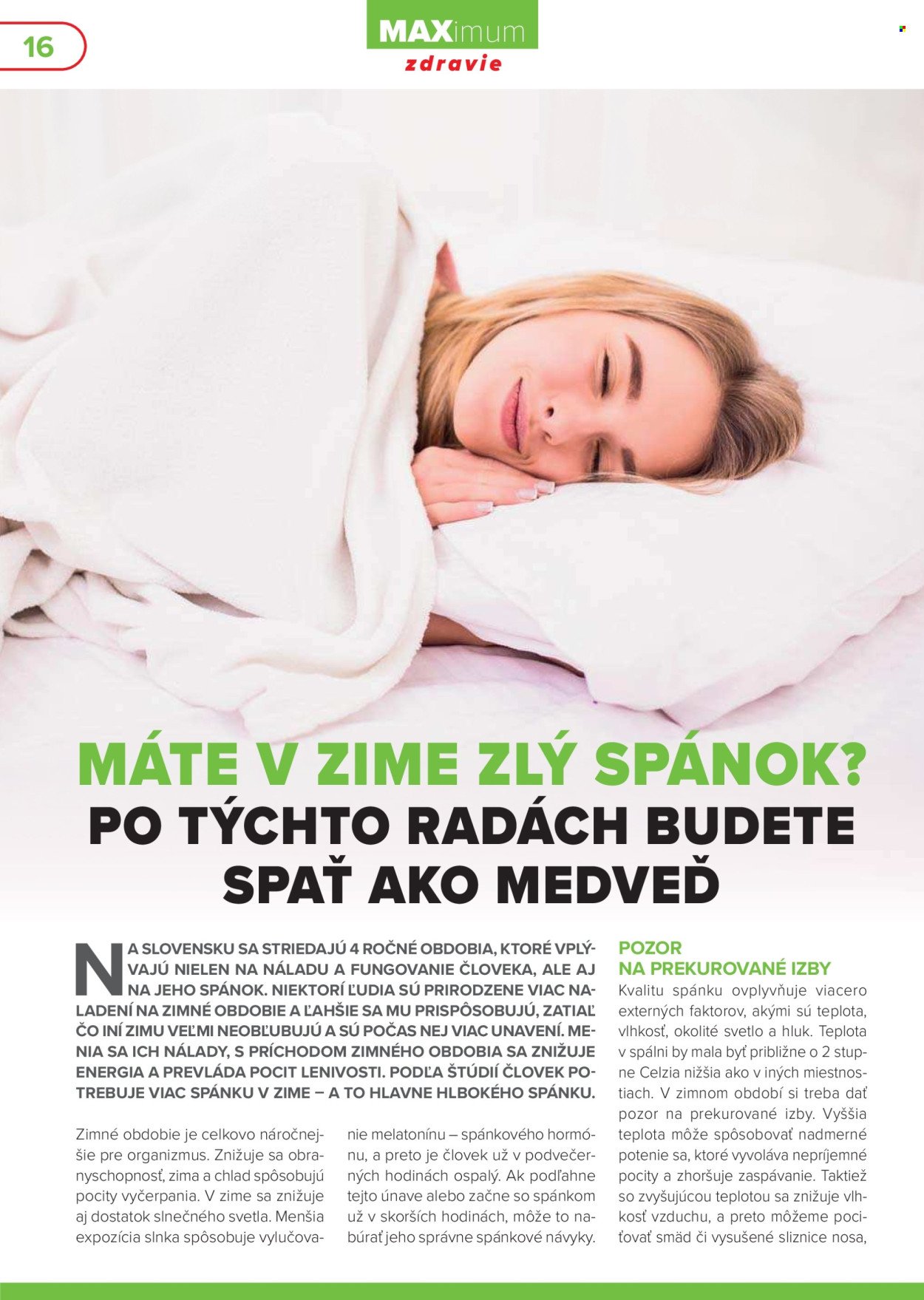 16

MAXimum
zdravie

MÁTE V ZIME ZLÝ SPÁNOK?
PO TÝCHTO RADÁCH BUDETE SPAŤ AKO MEDVEĎ

NA SLOVENSKU SA STRIEDAJÚ 4 ROČNÉ OBDOBIA, KTORÉ VPLÝVAJÚ NIELEN NA NÁLADU A FUNGOVANIE ČLOVEKA, ALE AJ NA JEHO SPÁNOK. NIEKTORÍ ĽUDIA SÚ PRIRODZENE VIAC NALADENÍ NA ZIMNÉ OBDOBIE A ĽAHŠIE SA MU PRISPÔSOBUJÚ, ZATIAĽ ČO INÍ ZIMU VEĽMI NEOBĽUBUJÚ A SÚ POČAS NEJ VIAC UNAVENÍ. MENIA SA ICH NÁLADY, S PRÍCHODOM ZIMNÉHO OBDOBIA SA ZNIŽUJE ENERGIA A PREVLÁDA POCIT LENIVOSTI. PODĽA ŠTÚDIÍ ČLOVEK POTREBUJE VIAC SPÁNKU V ZIME – A TO HLAVNE HLBOKÉHO SPÁNKU.

Zimné obdobie je celkovo náročnejšie pre organizmus. Znižuje sa obranyschopnosť, zima a chlad spôsobujú pocity vyčerpania. V zime sa znižuje aj dostatok slnečného svetla. Menšia expozícia slnka spôsobuje vylučovanie melatonínu – spánkového hormónu, a preto je človek už v podvečerných hodinách ospalý. Ak podľahne tejto únave alebo začne so spánkom už v skorších hodinách, môže to nabúrať jeho správne spánkové návyky.

POZOR NA PREKUROVANÉ IZBY
Kvalitu spánku ovplyvňuje viacero externých faktorov, akými sú teplota, vlhkosť, okolité svetlo a hluk. Teplota v spálni by mala byť približne o 2 stupne Celzia nižšia ako v iných miestnostiach. V zimnom období si treba dať pozor na prekurované izby. Vyššia teplota môže spôsobovať nadmerné potenie sa, ktoré vyvoláva nepríjemné pocity a zhoršuje zaspávanie. Taktiež so zvyšujúcou teplotou sa znižuje vlhkosť vzduchu, a preto môžeme pociťovať smäd či vysušené sliznice nosa,